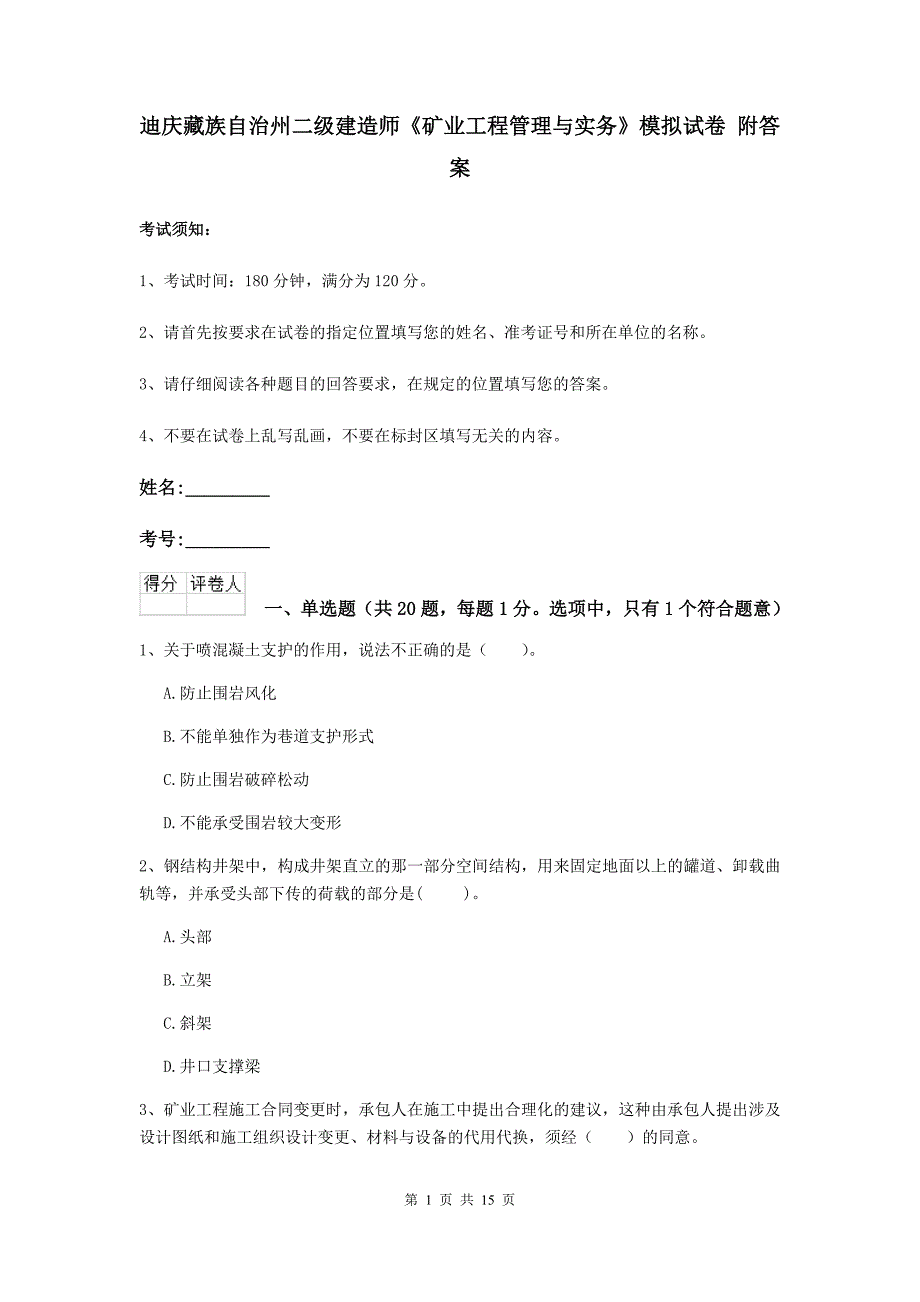 迪庆藏族自治州二级建造师《矿业工程管理与实务》模拟试卷 附答案

考试须知：

1、考试时间：180 分钟，满分为 120 分。

2、请首先按要求在试卷的指定位置填写您的姓名、准考证号和所在单位的名称。

3、请仔细阅读各种题目的回答要求，在规定的位置填写您的答案。

4、不要在试卷上乱写乱画，不要在标封区填写无关的内容。

姓名:_________

考号:_________

| 得分 | 评卷人 |
|---|---|
| | |

一、单选题（共 20 题，每题 1 分。选项中，只有 1 个符合题意）

1、关于喷混凝土支护的作用，说法不正确的是（　　）。

A.防止围岩风化

B.不能单独作为巷道支护形式

C.防止围岩破碎松动

D.不能承受围岩较大变形

2、钢结构井架中，构成井架直立的那一部分空间结构，用来固定地面以上的罐道、卸载曲轨等，并承受头部下传的荷载的部分是(　　)。

A.头部

B.立架

C.斜架

D.井口支撑梁

3、矿业工程施工合同变更时，承包人在施工中提出合理化的建议，这种由承包人提出涉及设计图纸和施工组织设计变更、材料与设备的代用代换，须经（　　）的同意。

第 1 页 共 15 页